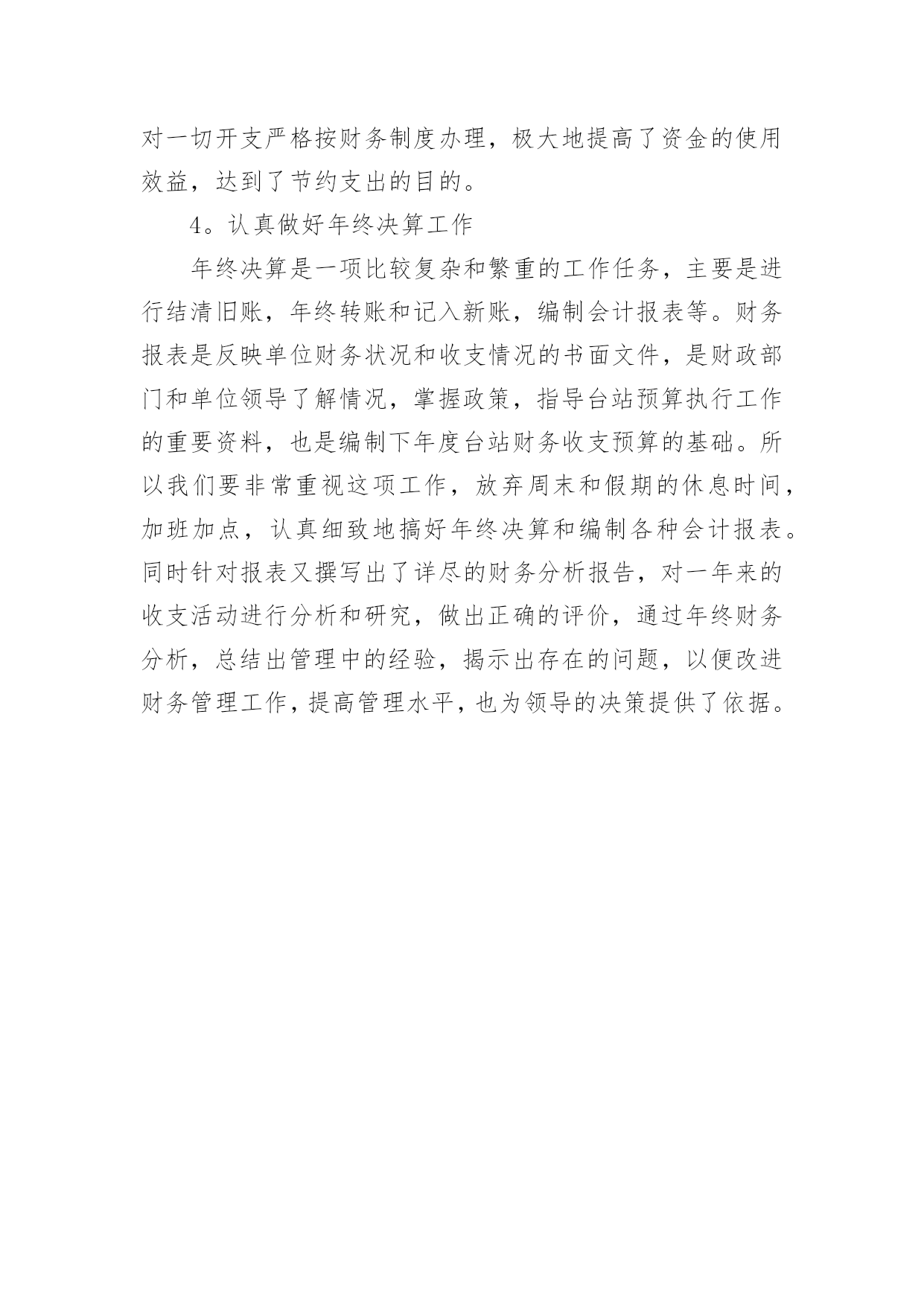 对一切开支严格按财务制度办理，极大地提高了资金的使用效益，达到了节约支出的目的。

4。认真做好年终决算工作

年终决算是一项比较复杂和繁重的工作任务，主要是进行结清旧账，年终转账和记入新账，编制会计报表等。财务报表是反映单位财务状况和收支情况的书面文件，是财政部门和单位领导了解情况，掌握政策，指导台站预算执行工作的重要资料，也是编制下年度台站财务收支预算的基础。所以我们要非常重视这项工作，放弃周末和假期的休息时间，加班加点，认真细致地搞好年终决算和编制各种会计报表。同时针对报表又撰写出了详尽的财务分析报告，对一年来的收支活动进行分析和研究，做出正确的评价，通过年终财务分析，总结出管理中的经验，揭示出存在的问题，以便改进财务管理工作，提高管理水平，也为领导的决策提供了依据。